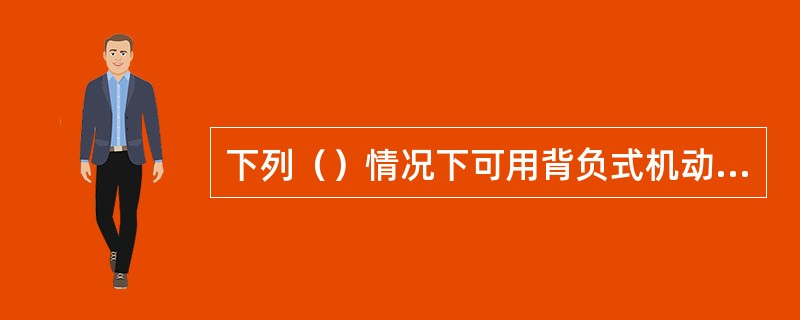 下列（）情况下可用背负式机动...